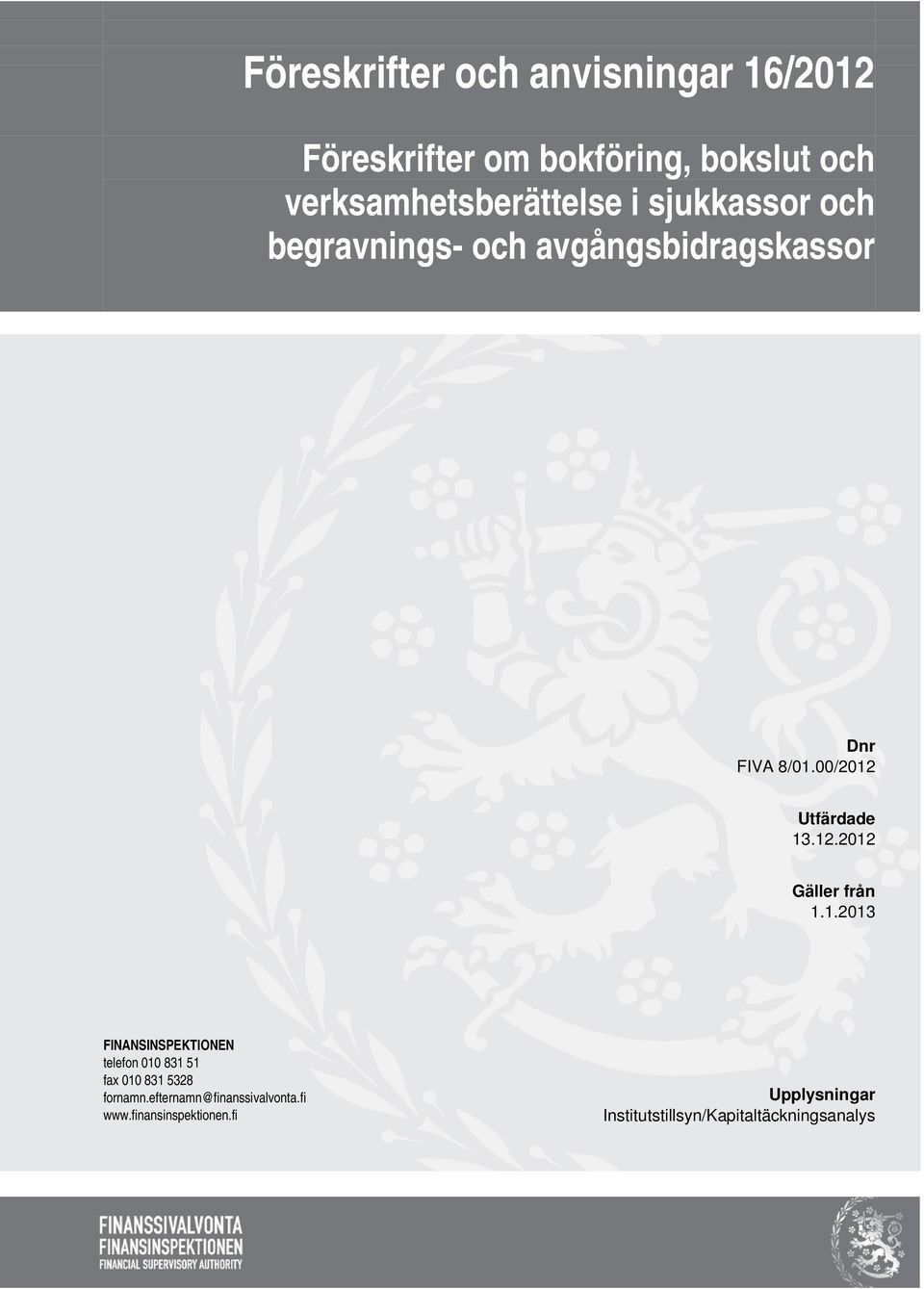 Föreskrifter och anvisningar 16/2012

Föreskrifter om bokföring, bokslut och verksamhetsberättelse i sjukkassor och begravnings- och avgångsbidragskassor

Dnr
FIVA 8/01.00/2012

Utfärdade
13.12.2012

Gäller från
1.1.2013

FINANSINSPEKTIONEN
telefon 010 831 51
fax 010 831 5328
fornamn.efternamn@finanssivalvonta.fi
www.finansinspektionen.fi

Upplysningar
Institutstillsyn/Kapitaltäckningsanalys

FINANSSIVALVONTA
FINANSINSPEKTIONEN
FINANCIAL SUPERVISORY AUTHORITY